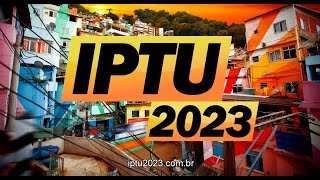 IPTU
2023
iptu2023.com.br